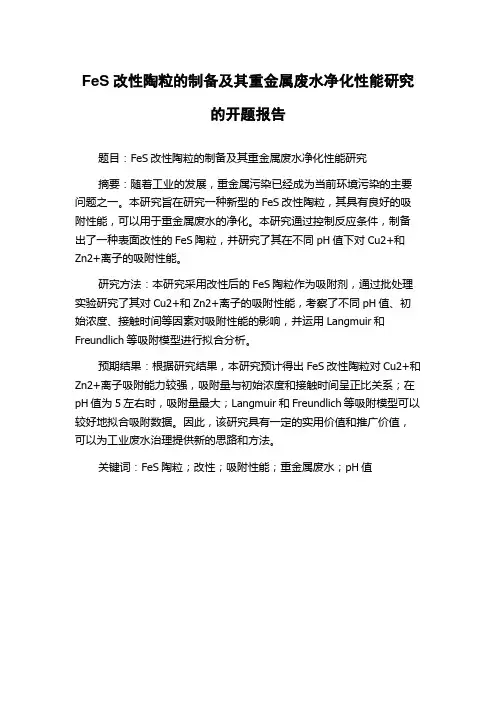 FeS 改性陶粒的制备及其重金属废水净化性能研究的开题报告

题目：FeS 改性陶粒的制备及其重金属废水净化性能研究

摘要：随着工业的发展，重金属污染已经成为当前环境污染的主要问题之一。本研究旨在研究一种新型的 FeS 改性陶粒，其具有良好的吸附性能，可以用于重金属废水的净化。本研究通过控制反应条件，制备出了一种表面改性的 FeS 陶粒，并研究了其在不同 pH 值下对 Cu2+和 Zn2+离子的吸附性能。

研究方法：本研究采用改性后的 FeS 陶粒作为吸附剂，通过批处理实验研究了其对 Cu2+和 Zn2+离子的吸附性能，考察了不同 pH 值、初始浓度、接触时间等因素对吸附性能的影响，并运用 Langmuir 和 Freundlich 等吸附模型进行拟合分析。

预期结果：根据研究结果，本研究预计得出 FeS 改性陶粒对 Cu2+和 Zn2+离子吸附能力较强，吸附量与初始浓度和接触时间呈正比关系；在 pH 值为 5 左右时，吸附量最大；Langmuir 和 Freundlich 等吸附模型可以较好地拟合吸附数据。因此，该研究具有一定的实用价值和推广价值，可以为工业废水治理提供新的思路和方法。

关键词：FeS 陶粒；改性；吸附性能；重金属废水；pH 值